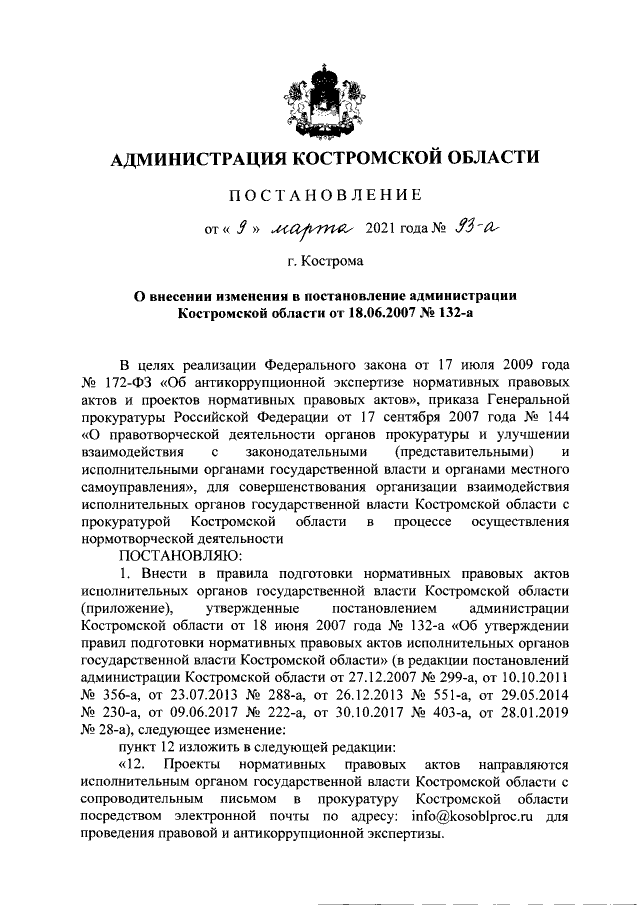 АДМИНИСТРАЦИЯ КОСТРОМСКОЙ ОБЛАСТИ

ПОСТАНОВЛЕНИЕ

от « 9 » марта 2021 года № 93-а

г. Кострома

О внесении изменения в постановление администрации Костромской области от 18.06.2007 № 132-а

В целях реализации Федерального закона от 17 июля 2009 года № 172-ФЗ «Об антикоррупционной экспертизе нормативных правовых актов и проектов нормативных правовых актов», приказа Генеральной прокуратуры Российской Федерации от 17 сентября 2007 года № 144 «О правотворческой деятельности органов прокуратуры и улучшении взаимодействия с законодательными (представительными) и исполнительными органами государственной власти и органами местного самоуправления», для совершенствования организации взаимодействия исполнительных органов государственной власти Костромской области с прокуратурой Костромской области в процессе осуществления нормотворческой деятельности

ПОСТАНОВЛЯЮ:

1. Внести в правила подготовки нормативных правовых актов исполнительных органов государственной власти Костромской области (приложение), утвержденные постановлением администрации Костромской области от 18 июня 2007 года № 132-а «Об утверждении правил подготовки нормативных правовых актов исполнительных органов государственной власти Костромской области» (в редакции постановлений администрации Костромской области от 27.12.2007 № 299-а, от 10.10.2011 № 356-а, от 23.07.2013 № 288-а, от 26.12.2013 № 551-а, от 29.05.2014 № 230-а, от 09.06.2017 № 222-а, от 30.10.2017 № 403-а, от 28.01.2019 № 28-а), следующее изменение:

пункт 12 изложить в следующей редакции:

«12. Проекты нормативных правовых актов направляются исполнительным органом государственной власти Костромской области с сопроводительным письмом в прокуратуру Костромской области посредством электронной почты по адресу: info@kosoblproc.ru для проведения правовой и антикоррупционной экспертизы.